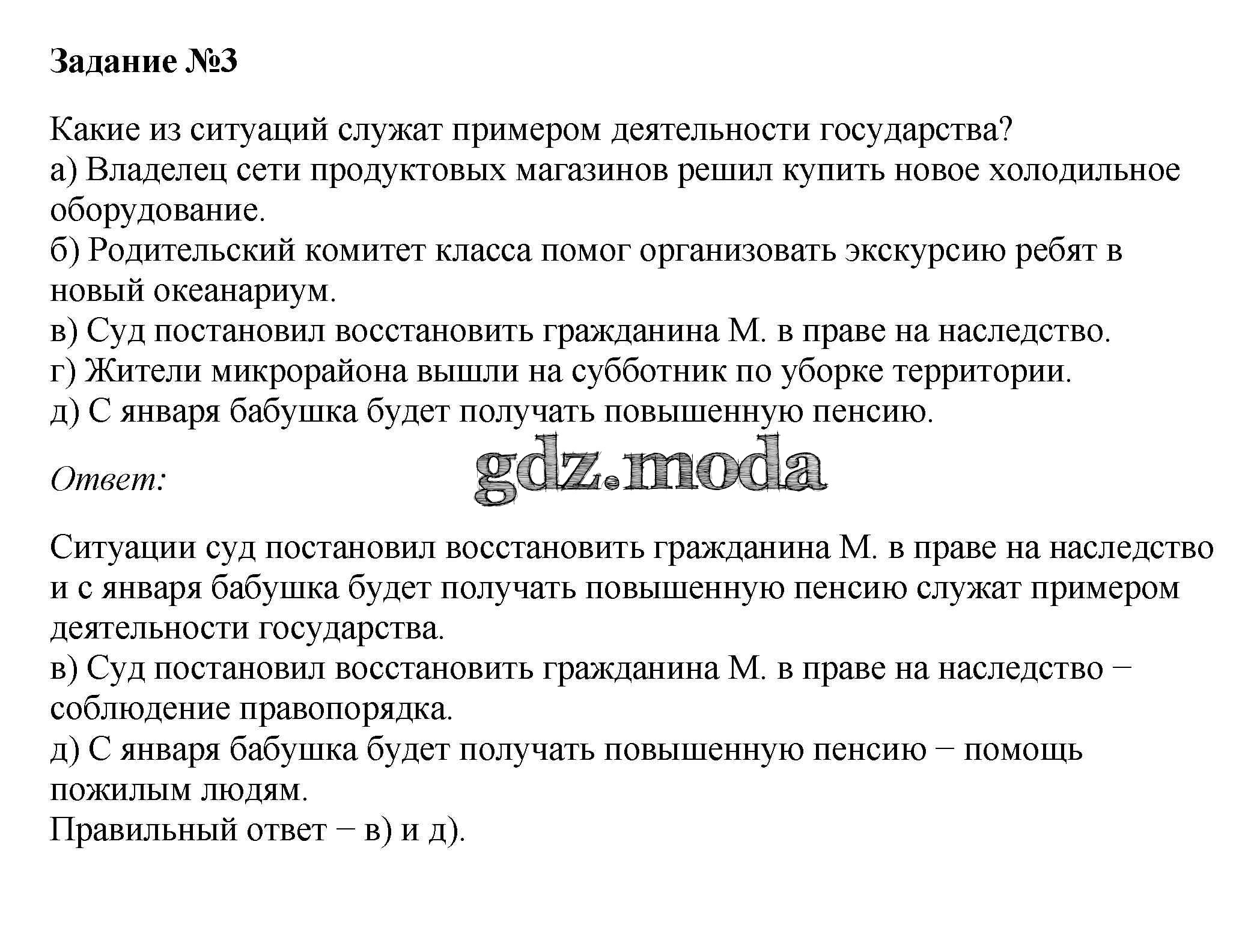 Задание №3

Какие из ситуаций служат примером деятельности государства?
а) Владелец сети продуктовых магазинов решил купить новое холодильное оборудование.
б) Родительский комитет класса помог организовать экскурсию ребят в новый океанариум.
в) Суд постановил восстановить гражданина М. в праве на наследство.
г) Жители микрорайона вышли на субботник по уборке территории.
д) С января бабушка будет получать повышенную пенсию.

Ответ:

gdz.moda

Ситуации суд постановил восстановить гражданина М. в праве на наследство и с января бабушка будет получать повышенную пенсию служат примером деятельности государства.
в) Суд постановил восстановить гражданина М. в праве на наследство – соблюдение правопорядка.
д) С января бабушка будет получать повышенную пенсию – помощь пожилым людям.
Правильный ответ – в) и д).